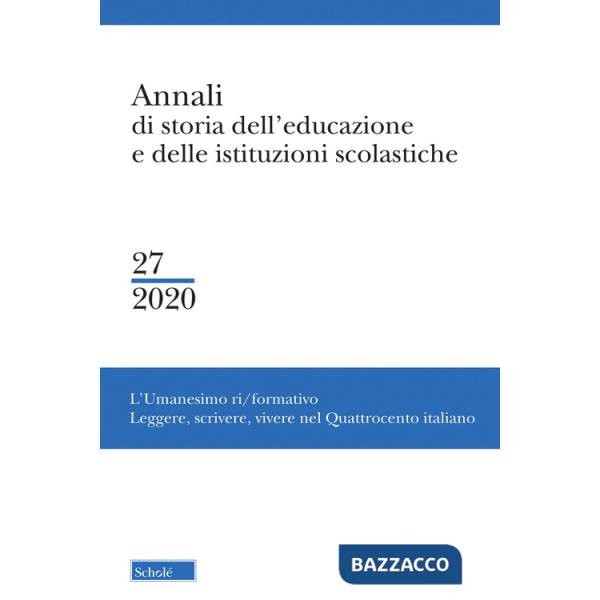 Annali
di storia dell'educazione
e delle istituzioni scolastiche

27
2020

L'Umanesimo ri/formativo
Leggere, scrivere, vivere nel Quattrocento italiano

Scholé

BAZZACCO